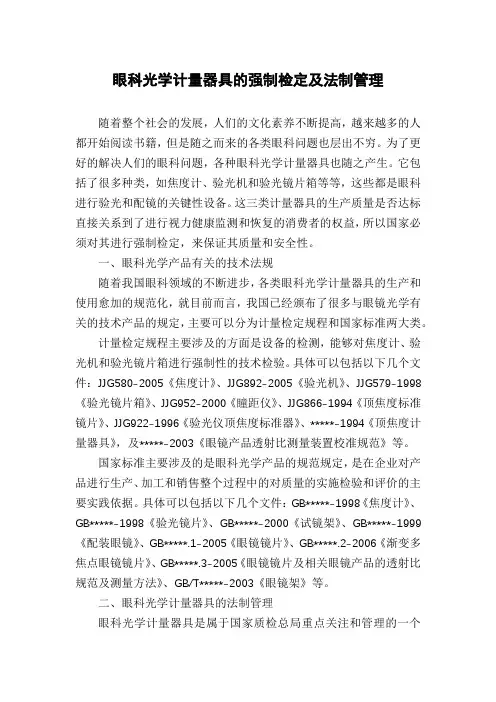 眼科光学计量器具的强制检定及法制管理

随着整个社会的发展，人们的文化素养不断提高，越来越多的人都开始阅读书籍，但是随之而来的各类眼科问题也层出不穷。为了更好的解决人们的眼科问题，各种眼科光学计量器具也随之产生。它包括了很多种类，如焦度计、验光机和验光镜片箱等等，这些都是眼科进行验光和配镜的关键性设备。这三类计量器具的生产质量是否达标直接关系到了进行视力健康监测和恢复的消费者的权益，所以国家必须对其进行强制检定，来保证其质量和安全性。

一、眼科光学产品有关的技术法规

随着我国眼科领域的不断进步，各类眼科光学计量器具的生产和使用愈加的规范化，就目前而言，我国已经颁布了很多与眼镜光学有关的技术产品的规定，主要可以分为计量检定规程和国家标准两大类。

计量检定规程主要涉及的方面是设备的检测，能够对焦度计、验光机和验光镜片箱进行强制性的技术检验。具体可以包括以下几个文件：JJG580-2005《焦度计》、JJG892-2005《验光机》、JJG579-1998《验光镜片箱》、JJG952-2000《瞳距仪》、JJG866-1994《顶焦度标准镜片》、JJG922-1996《验光仪顶焦度标准器》、*****-1994《顶焦度计量器具》，及*****-2003《眼镜产品透射比测量装置校准规范》等。

国家标准主要涉及的是眼科光学产品的规范规定，是在企业对产品进行生产、加工和销售整个过程中的对质量的实施检验和评价的主要实践依据。具体可以包括以下几个文件：GB*****-1998《焦度计》、GB*****-1998《验光镜片》、GB*****-2000《试镜架》、GB*****-1999《配装眼镜》、GB*****.1-2005《眼镜镜片》、GB*****.2-2006《渐变多焦点眼镜镜片》、GB*****.3-2005《眼镜镜片及相关眼镜产品的透射比规范及测量方法》、GB/T*****-2003《眼镜架》等。

二、眼科光学计量器具的法制管理

眼科光学计量器具是属于国家质检总局重点关注和管理的一个